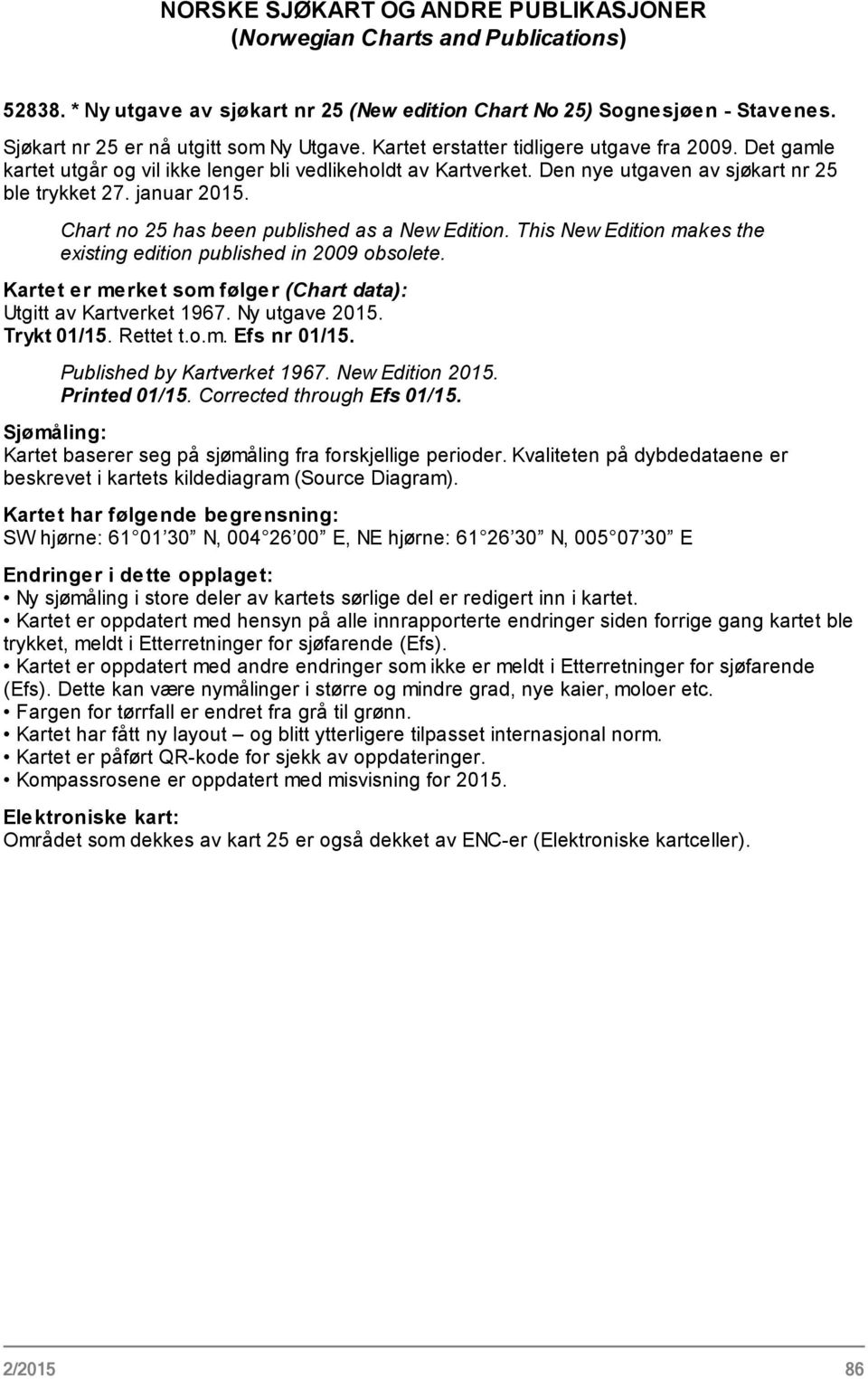 NORSKE SJØKART OG ANDRE PUBLIKASJONER
(Norwegian Charts and Publications)

52838. * Ny utgave av sjøkart nr 25 (New edition Chart No 25) Sognesjøen - Stavenes.

Sjøkart nr 25 er nå utgitt som Ny Utgave. Kartet erstatter tidligere utgave fra 2009. Det gamle kartet utgår og vil ikke lenger bli vedlikeholdt av Kartverket. Den nye utgaven av sjøkart nr 25 ble trykket 27. januar 2015.

Chart no 25 has been published as a New Edition. This New Edition makes the existing edition published in 2009 obsolete.

Kartet er merket som følger (Chart data):
Utgitt av Kartverket 1967. Ny utgave 2015.
Trykt 01/15. Rettet t.o.m. Efs nr 01/15.

Published by Kartverket 1967. New Edition 2015.
Printed 01/15. Corrected through Efs 01/15.

Sjømåling:
Kartet baserer seg på sjømåling fra forskjellige perioder. Kvaliteten på dybdedataene er beskrevet i kartets kildediagram (Source Diagram).

Kartet har følgende begrensning:
SW hjørne: 61 01 30 N, 004 26 00 E, NE hjørne: 61 26 30 N, 005 07 30 E

Endringer i dette opplaget:
• Ny sjømåling i store deler av kartets sørlige del er redigert inn i kartet.
• Kartet er oppdatert med hensyn på alle innrapporterte endringer siden forrige gang kartet ble trykket, meldt i Etterretninger for sjøfarende (Efs).
• Kartet er oppdatert med andre endringer som ikke er meldt i Etterretninger for sjøfarende (Efs). Dette kan være nymålinger i større og mindre grad, nye kaier, moloer etc.
• Fargen for tørrfall er endret fra grå til grønn.
• Kartet har fått ny layout – og blitt ytterligere tilpasset internasjonal norm.
• Kartet er påført QR-kode for sjekk av oppdateringer.
• Kompassrosene er oppdatert med misvisning for 2015.

Elektroniske kart:
Området som dekkes av kart 25 er også dekket av ENC-er (Elektroniske kartceller).

2/2015 86